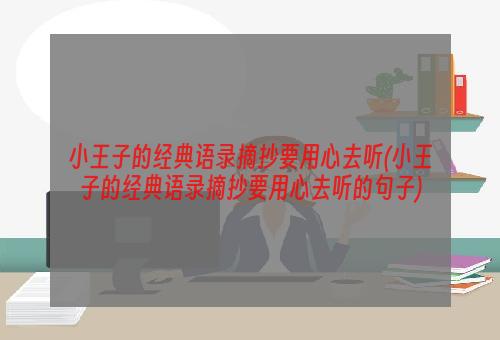 小王子的经典语录摘抄要用心去听(小王子的经典语录摘抄要用心去听的句子)